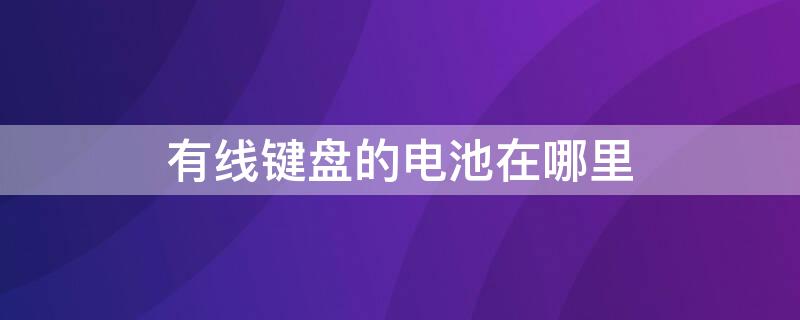 有线键盘的电池在哪里